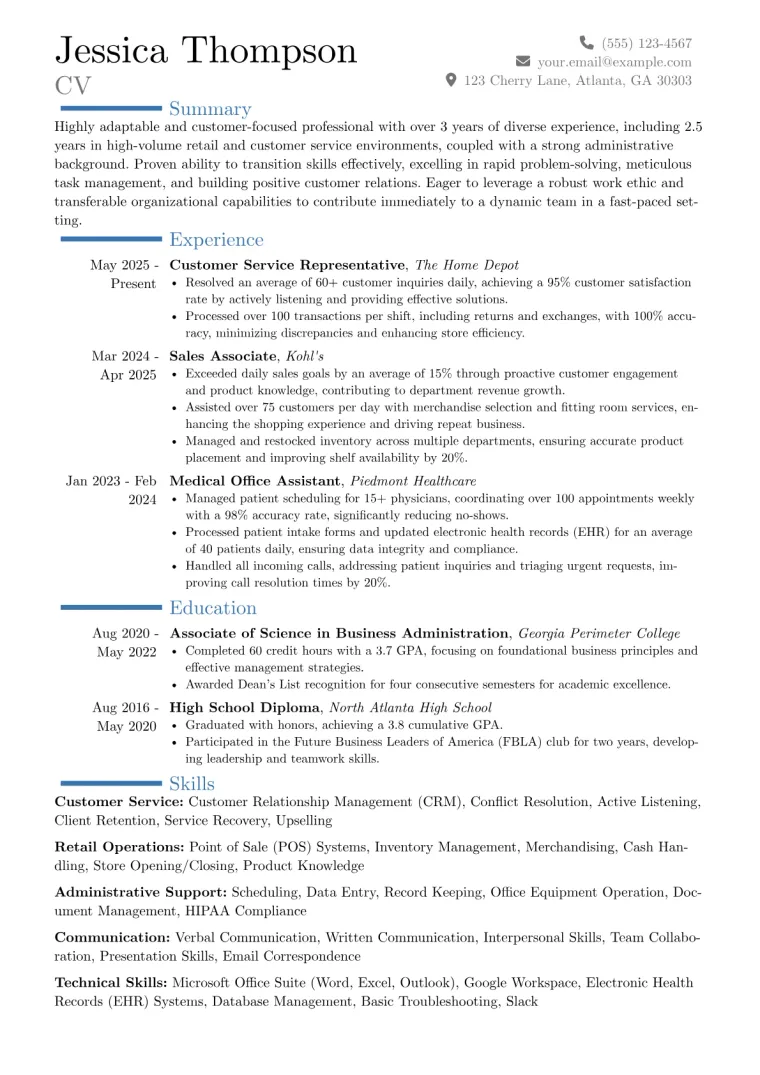 Jessica Thompson
CV

(555) 123-4567
your.email@example.com
123 Cherry Lane, Atlanta, GA 30303

Summary

Highly adaptable and customer-focused professional with over 3 years of diverse experience, including 2.5 years in high-volume retail and customer service environments, coupled with a strong administrative background. Proven ability to transition skills effectively, excelling in rapid problem-solving, meticulous task management, and building positive customer relations. Eager to leverage a robust work ethic and transferable organizational capabilities to contribute immediately to a dynamic team in a fast-paced setting.

Experience

May 2025 - Present
Customer Service Representative, The Home Depot
• Resolved an average of 60+ customer inquiries daily, achieving a 95% customer satisfaction rate by actively listening and providing effective solutions.
• Processed over 100 transactions per shift, including returns and exchanges, with 100% accuracy, minimizing discrepancies and enhancing store efficiency.

Mar 2024 - Apr 2025
Sales Associate, Kohl's
• Exceeded daily sales goals by an average of 15% through proactive customer engagement and product knowledge, contributing to department revenue growth.
• Assisted over 75 customers per day with merchandise selection and fitting room services, enhancing the shopping experience and driving repeat business.
• Managed and restocked inventory across multiple departments, ensuring accurate product placement and improving shelf availability by 20%.

Jan 2023 - Feb 2024
Medical Office Assistant, Piedmont Healthcare
• Managed patient scheduling for 15+ physicians, coordinating over 100 appointments weekly with a 98% accuracy rate, significantly reducing no-shows.
• Processed patient intake forms and updated electronic health records (EHR) for an average of 40 patients daily, ensuring data integrity and compliance.
• Handled all incoming calls, addressing patient inquiries and triaging urgent requests, improving call resolution times by 20%.

Education

Aug 2020 - May 2022
Associate of Science in Business Administration, Georgia Perimeter College
• Completed 60 credit hours with a 3.7 GPA, focusing on foundational business principles and effective management strategies.
• Awarded Dean's List recognition for four consecutive semesters for academic excellence.

Aug 2016 - May 2020
High School Diploma, North Atlanta High School
• Graduated with honors, achieving a 3.8 cumulative GPA.
• Participated in the Future Business Leaders of America (FBLA) club for two years, developing leadership and teamwork skills.

Skills

Customer Service: Customer Relationship Management (CRM), Conflict Resolution, Active Listening, Client Retention, Service Recovery, Upselling

Retail Operations: Point of Sale (POS) Systems, Inventory Management, Merchandising, Cash Handling, Store Opening/Closing, Product Knowledge

Administrative Support: Scheduling, Data Entry, Record Keeping, Office Equipment Operation, Document Management, HIPAA Compliance

Communication: Verbal Communication, Written Communication, Interpersonal Skills, Team Collaboration, Presentation Skills, Email Correspondence

Technical Skills: Microsoft Office Suite (Word, Excel, Outlook), Google Workspace, Electronic Health Records (EHR) Systems, Database Management, Basic Troubleshooting, Slack